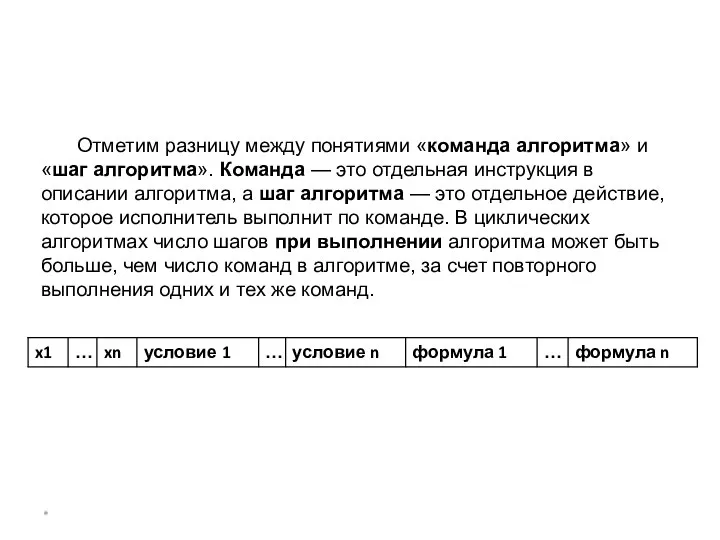 Отметим разницу между понятиями «команда алгоритма» и «шаг алгоритма». Команда — это отдельная инструкция в описании алгоритма, а шаг алгоритма — это отдельное действие, которое исполнитель выполнит по команде. В циклических алгоритмах число шагов при выполнении алгоритма может быть больше, чем число команд в алгоритме, за счет повторного выполнения одних и тех же команд.

| x1 | … | xn | условие 1 | … | условие n | формула 1 | … | формула n |
|---|---|---|---|---|---|---|---|---|